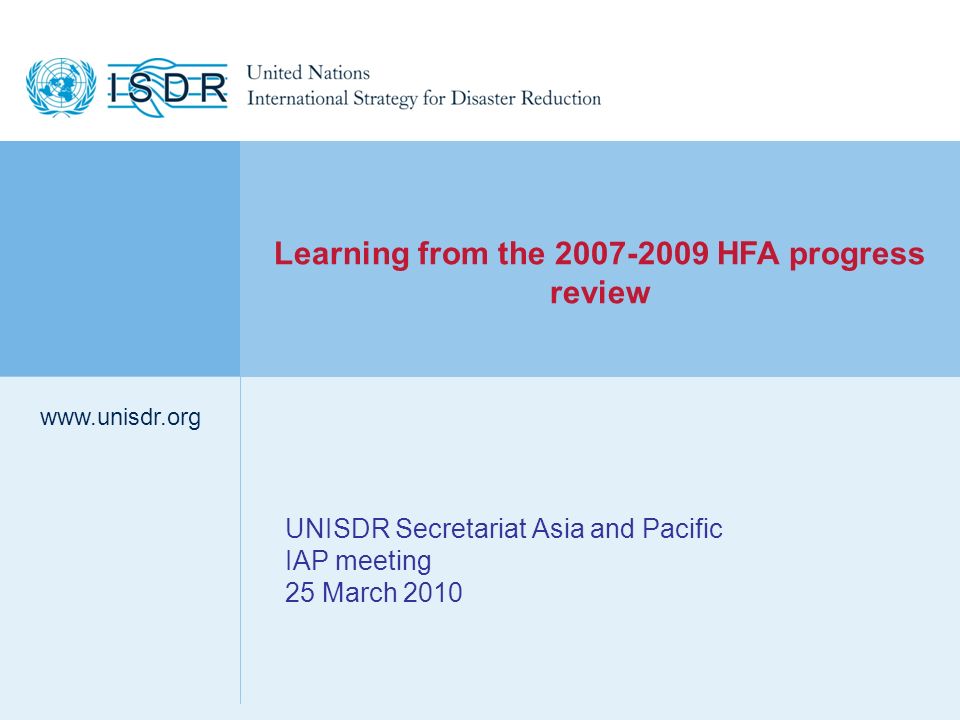 ISDR

United Nations
International Strategy for Disaster Reduction

Learning from the 2007-2009 HFA progress review

www.unisdr.org

UNISDR Secretariat Asia and Pacific
IAP meeting
25 March 2010